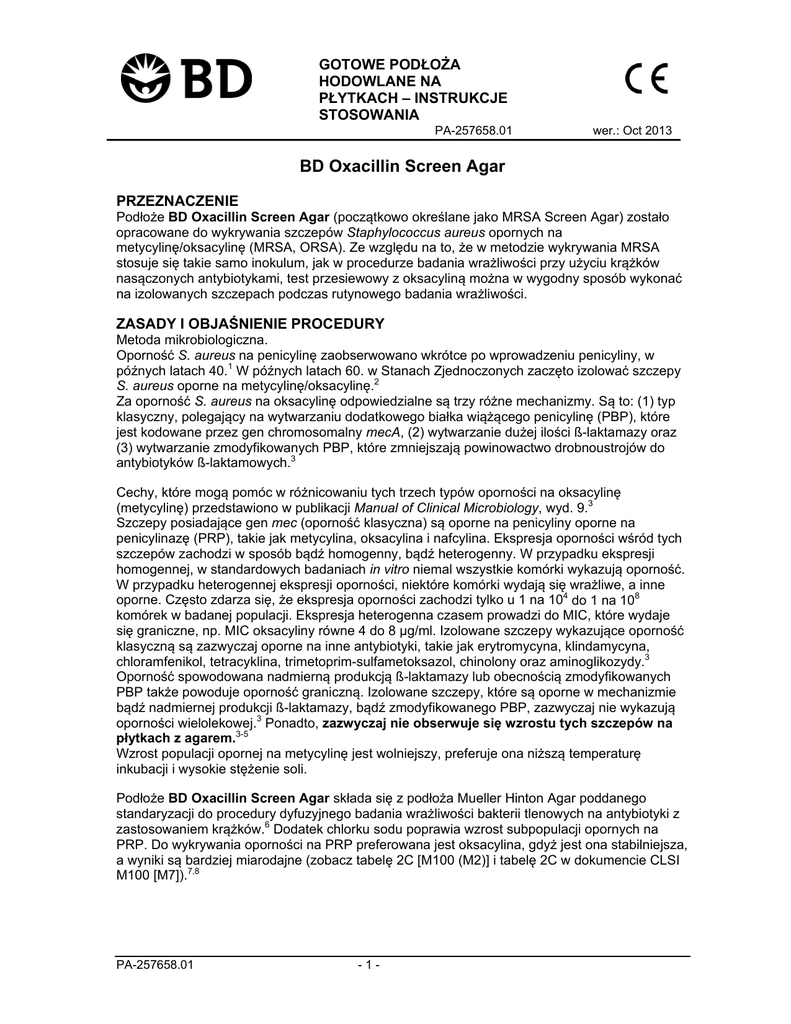 BD

GOTOWE PODŁOŻA HODOWLANE NA PŁYTKACH – INSTRUKCJE STOSOWANIA

CE

PA-257658.01 wer.: Oct 2013

BD Oxacillin Screen Agar

PRZEZNACZENIE
Podłoże BD Oxacillin Screen Agar (początkowo określane jako MRSA Screen Agar) zostało opracowane do wykrywania szczepów Staphylococcus aureus opornych na metycylinę/oksacylinę (MRSA, ORSA). Ze względu na to, że w metodzie wykrywania MRSA stosuje się takie samo inokulum, jak w procedurze badania wrażliwości przy użyciu krążków nasączonych antybiotykami, test przesiewowy z oksacyliną można w wygodny sposób wykonać na izolowanych szczepach podczas rutynowego badania wrażliwości.

ZASADY I OBJAŚNIENIE PROCEDURY
Metoda mikrobiologiczna.
Oporność S. aureus na penicylinę zaobserwowano wkrótce po wprowadzeniu penicyliny, w późnych latach 40.$^1$ W późnych latach 60. w Stanach Zjednoczonych zaczęto izolować szczepy S. aureus oporne na metycylinę/oksacylinę.$^2$
Za oporność S. aureus na oksacylinę odpowiedzialne są trzy różne mechanizmy. Są to: (1) typ klasyczny, polegający na wytwarzaniu dodatkowego białka wiążącego penicylinę (PBP), które jest kodowane przez gen chromosomalny mecA, (2) wytwarzanie dużej ilości ß-laktamazy oraz (3) wytwarzanie zmodyfikowanych PBP, które zmniejszają powinowactwo drobnoustrojów do antybiotyków ß-laktamowych.$^3$

Cechy, które mogą pomóc w różnicowaniu tych trzech typów oporności na oksacylinę (metycylinę) przedstawiono w publikacji Manual of Clinical Microbiology, wyd. 9.$^3$
Szczepy posiadające gen mec (oporność klasyczna) są oporne na penicyliny oporne na penicylinazę (PRP), takie jak metycylina, oksacylina i nafcylina. Ekspresja oporności wśród tych szczepów zachodzi w sposób bądź homogenny, bądź heterogenny. W przypadku ekspresji homogennej, w standardowych badaniach in vitro niemal wszystkie komórki wykazują oporność. W przypadku heterogennej ekspresji oporności, niektóre komórki wydają się wrażliwe, a inne oporne. Często zdarza się, że ekspresja oporności zachodzi tylko u 1 na $10^4$ do 1 na $10^8$ komórek w badanej populacji. Ekspresja heterogenna czasem prowadzi do MIC, które wydaje się graniczne, np. MIC oksacyliny równe 4 do 8 µg/ml. Izolowane szczepy wykazujące oporność klasyczną są zazwyczaj oporne na inne antybiotyki, takie jak erytromycyna, klindamycyna, chloramfenikol, tetracyklina, trimetoprim-sulfametoksazol, chinolony oraz aminoglikozydy.$^3$
Oporność spowodowana nadmierną produkcją ß-laktamazy lub obecnością zmodyfikowanych PBP także powoduje oporność graniczną. Izolowane szczepy, które są oporne w mechanizmie bądź nadmiernej produkcji ß-laktamazy, bądź zmodyfikowanego PBP, zazwyczaj nie wykazują oporności wielolekowej.$^3$ Ponadto, zazwyczaj nie obserwuje się wzrostu tych szczepów na płytkach z agarem.$^{3-5}$
Wzrost populacji opornej na metycylinę jest wolniejszy, preferuje ona niższą temperaturę inkubacji i wysokie stężenie soli.

Podłoże BD Oxacillin Screen Agar składa się z podłoża Mueller Hinton Agar poddanego standaryzacji do procedury dyfuzyjnego badania wrażliwości bakterii tlenowych na antybiotyki z zastosowaniem krążków.$^6$ Dodatek chlorku sodu poprawia wzrost subpopulacji opornych na PRP. Do wykrywania oporności na PRP preferowana jest oksacylina, gdyż jest ona stabilniejsza, a wyniki są bardziej miarodajne (zobacz tabelę 2C [M100 (M2)] i tabelę 2C w dokumencie CLSI M100 [M7]).$^{7,8}$

PA-257658.01 - 1 -